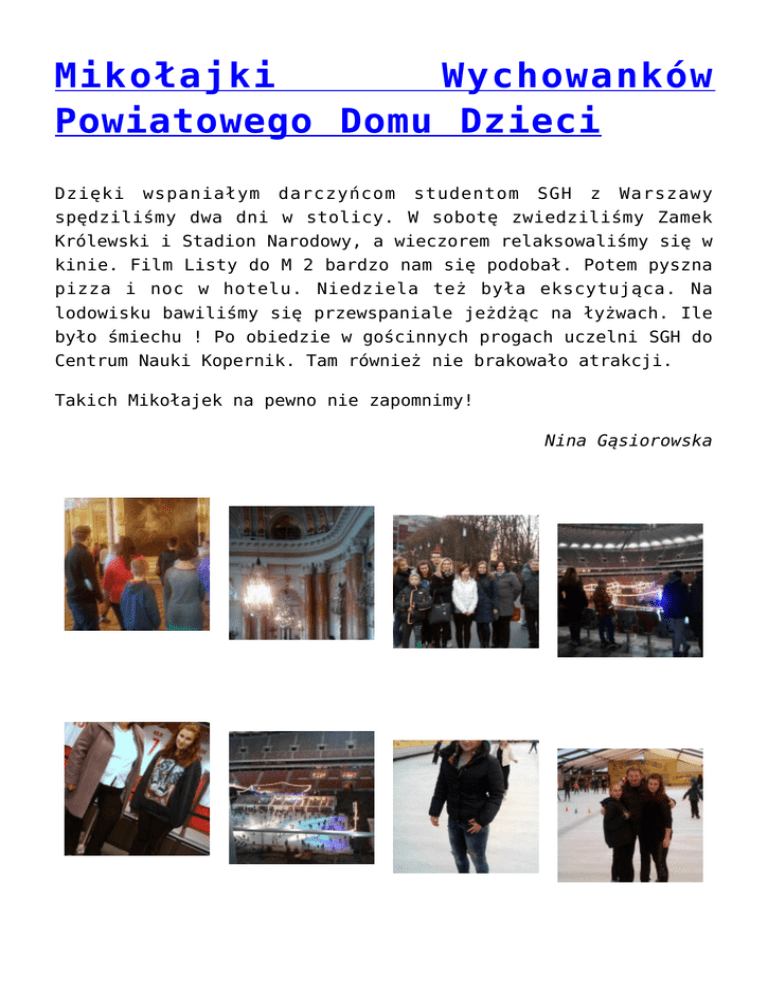 Mikołajki Wychowanków Powiatowego Domu Dzieci

Dzięki wspaniałym darczyńcom studentom SGH z Warszawy spędziliśmy dwa dni w stolicy. W sobotę zwiedziliśmy Zamek Królewski i Stadion Narodowy, a wieczorem relaksowaliśmy się w kinie. Film Listy do M 2 bardzo nam się podobał. Potem pyszna pizza i noc w hotelu. Niedziela też była ekscytująca. Na lodowisku bawiliśmy się przewspaniale jeżdżąc na łyżwach. Ile było śmiechu ! Po obiedzie w gościnnych progach uczelni SGH do Centrum Nauki Kopernik. Tam również nie brakowało atrakcji.

Takich Mikołajek na pewno nie zapomnimy!

Nina Gąsiorowska